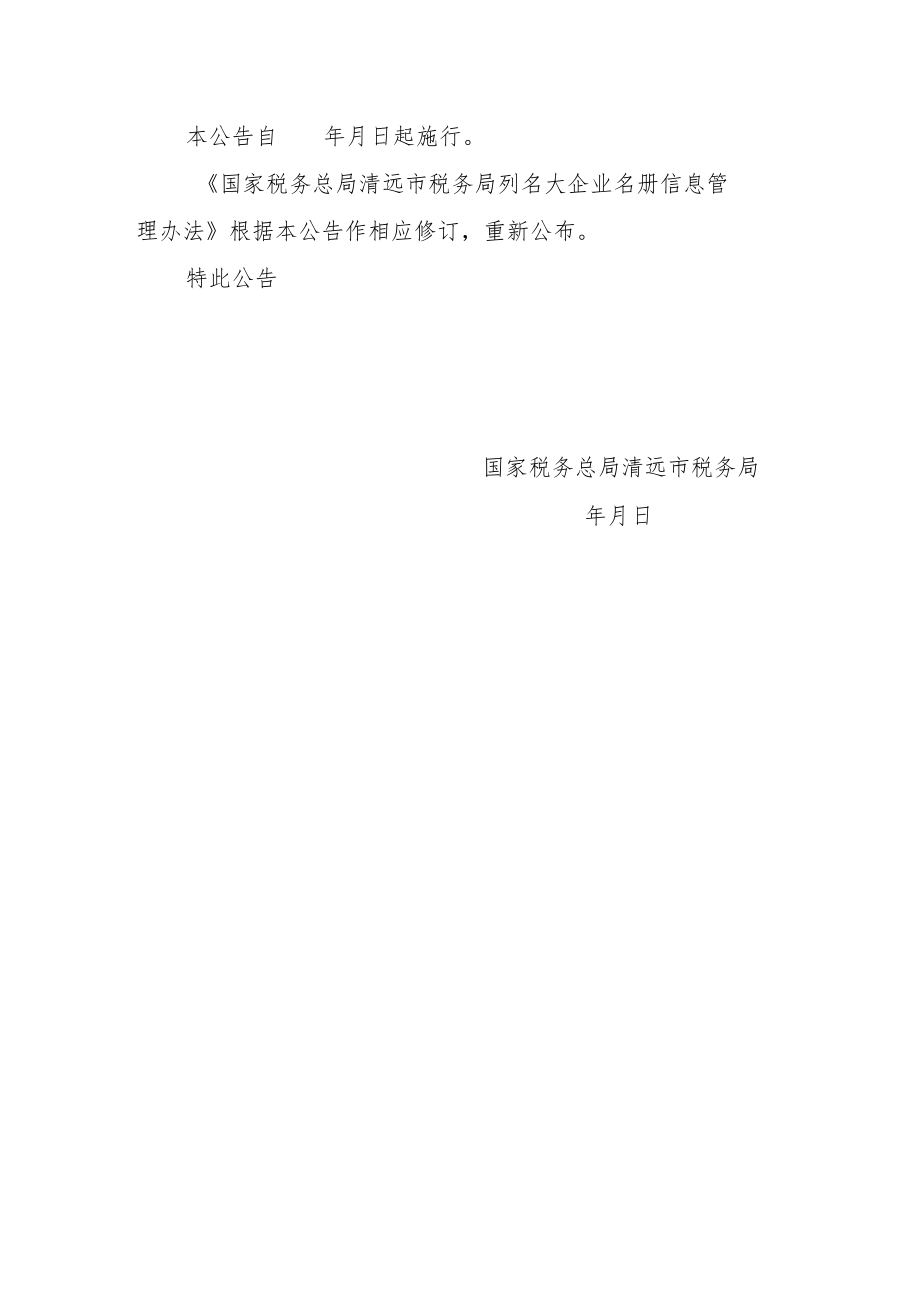 本公告自　　年月日起施行。

《国家税务总局清远市税务局列名大企业名册信息管理办法》根据本公告作相应修订，重新公布。

特此公告

国家税务总局清远市税务局

年月日